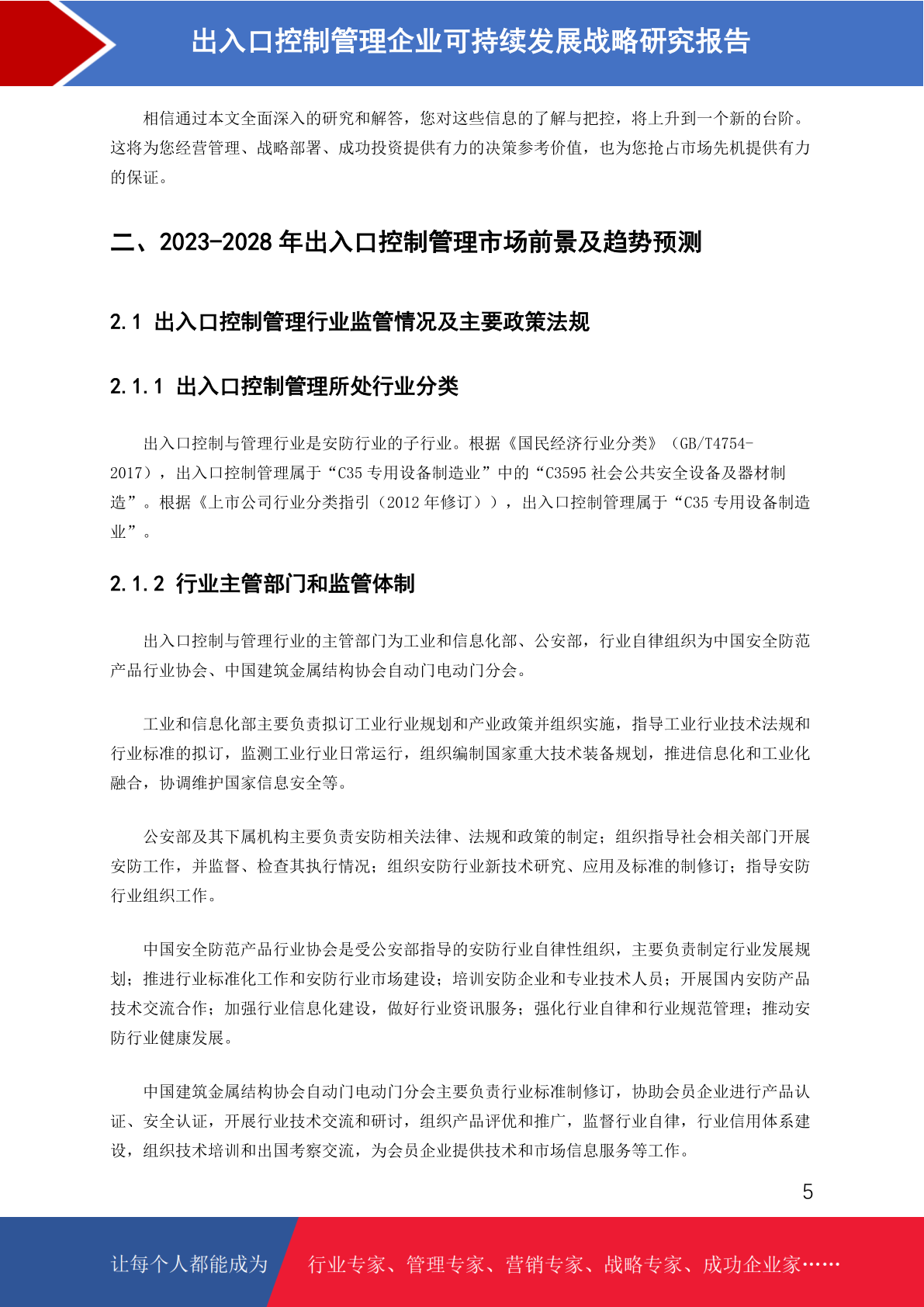 出入口控制管理企业可持续发展战略研究报告

相信通过本文全面深入的研究和解答，您对这些信息的了解与把控，将上升到一个新的台阶。这将为您经营管理、战略部署、成功投资提供有力的决策参考价值，也为您抢占市场先机提供有力的保证。

二、2023-2028 年出入口控制管理市场前景及趋势预测

2.1 出入口控制管理行业监管情况及主要政策法规

2.1.1 出入口控制管理所处行业分类

出入口控制与管理行业是安防行业的子行业。根据《国民经济行业分类》（GB/T4754-2017），出入口控制管理属于“C35 专用设备制造业”中的“C3595 社会公共安全设备及器材制造”。根据《上市公司行业分类指引（2012 年修订））,出入口控制管理属于“C35 专用设备制造业”。

2.1.2 行业主管部门和监管体制

出入口控制与管理行业的主管部门为工业和信息化部、公安部，行业自律组织为中国安全防范产品行业协会、中国建筑金属结构协会自动门电动门分会。

工业和信息化部主要负责拟订工业行业规划和产业政策并组织实施，指导工业行业技术法规和行业标准的拟订，监测工业行业日常运行，组织编制国家重大技术装备规划，推进信息化和工业化融合，协调维护国家信息安全等。

公安部及其下属机构主要负责安防相关法律、法规和政策的制定；组织指导社会相关部门开展安防工作，并监督、检查其执行情况；组织安防行业新技术研究、应用及标准的制修订；指导安防行业组织工作。

中国安全防范产品行业协会是受公安部指导的安防行业自律性组织，主要负责制定行业发展规划；推进行业标准化工作和安防行业市场建设；培训安防企业和专业技术人员；开展国内安防产品技术交流合作；加强行业信息化建设，做好行业资讯服务；强化行业自律和行业规范管理；推动安防行业健康发展。

中国建筑金属结构协会自动门电动门分会主要负责行业标准制修订，协助会员企业进行产品认证、安全认证，开展行业技术交流和研讨，组织产品评优和推广，监督行业自律，行业信用体系建设，组织技术培训和出国考察交流，为会员企业提供技术和市场信息服务等工作。

5

让每个人都能成为 行业专家、管理专家、营销专家、战略专家、成功企业家……